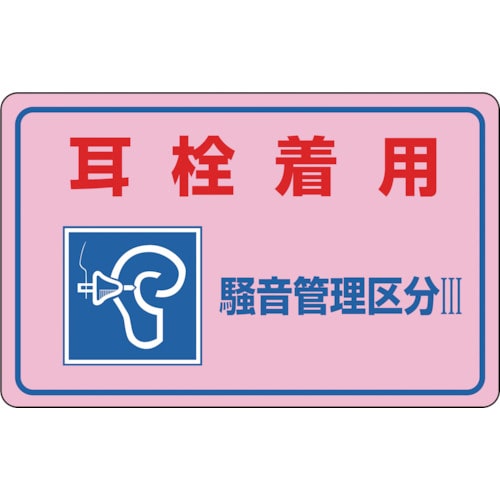 耳栓着用

騒音管理区分Ⅲ